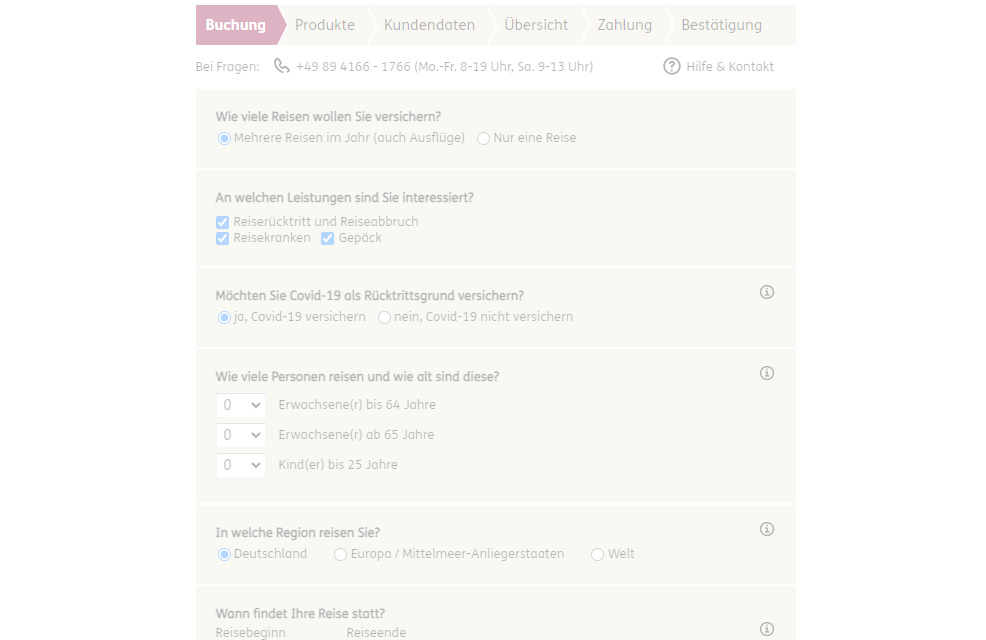 Buchung Produkte Kundendaten Übersicht Zahlung Bestätigung

Bei Fragen: +49 89 4166 - 1766 (Mo.-Fr. 8-19 Uhr, Sa. 9-13 Uhr) Hilfe & Kontakt

Wie viele Reisen wollen Sie versichern?
Mehrere Reisen im Jahr (auch Ausflüge) Nur eine Reise

An welchen Leistungen sind Sie interessiert?
Reiserücktritt und Reiseabbruch
Reisekranken Gepäck

Möchten Sie Covid-19 als Rücktrittsgrund versichern?
ja, Covid-19 versichern nein, Covid-19 nicht versichern

Wie viele Personen reisen und wie alt sind diese?
0 Erwachsene(r) bis 64 Jahre
0 Erwachsene(r) ab 65 Jahre
0 Kind(er) bis 25 Jahre

In welche Region reisen Sie?
Deutschland Europa / Mittelmeer-Anliegerstaaten Welt

Wann findet Ihre Reise statt?
Reisebeginn Reiseende